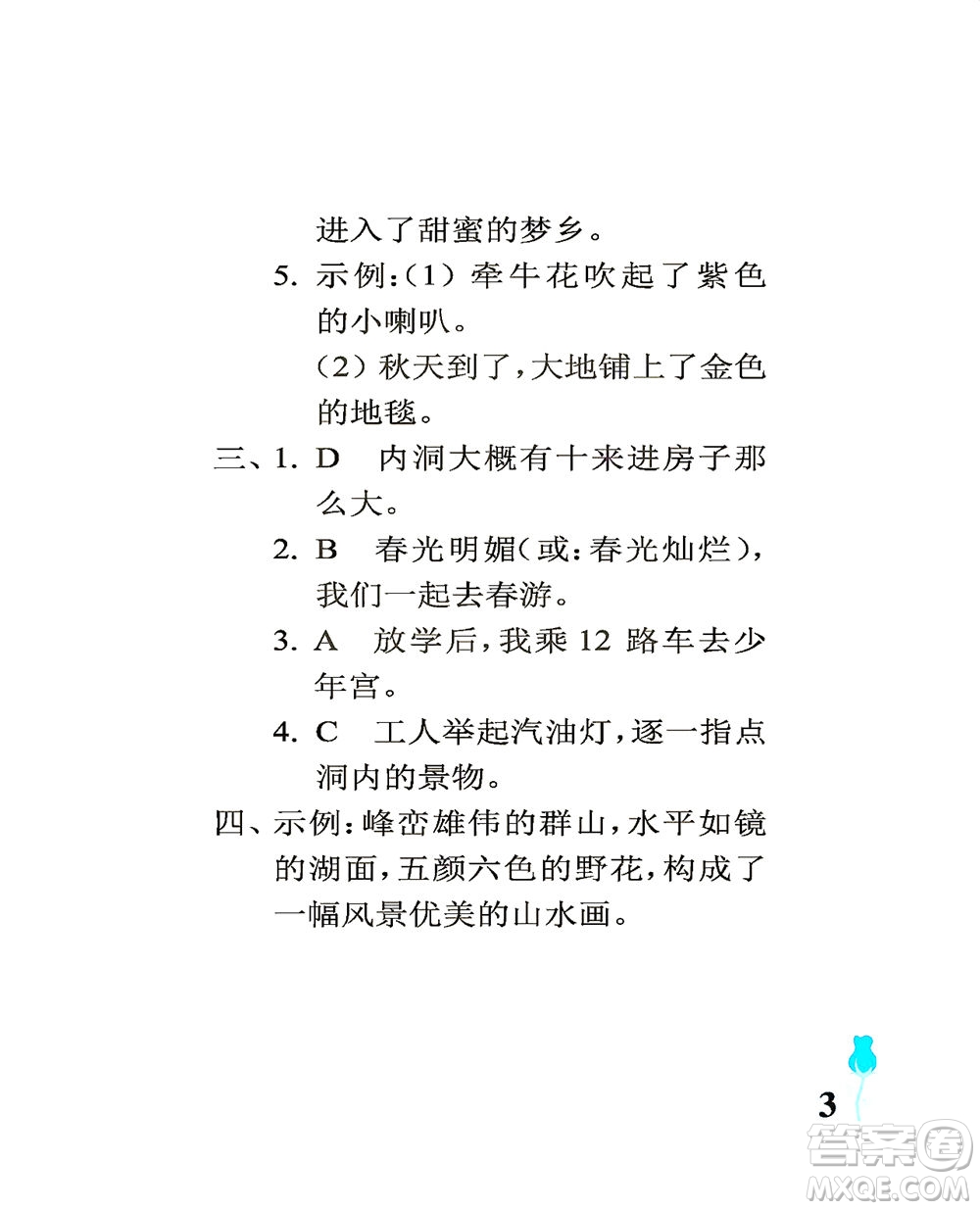 进入了甜蜜的梦乡。

5. 示例：(1) 牵牛花吹起了紫色的小喇叭。

(2) 秋天到了，大地铺上了金色的地毯。

三、1. D　内洞大概有十来进房子那么大。

2. B　春光明媚(或：春光灿烂)，我们一起去春游。

3. A　放学后，我乘 12 路车去少年宫。

4. C　工人举起汽油灯，逐一指点洞内的景物。

四、示例：峰峦雄伟的群山，水平如镜的湖面，五颜六色的野花，构成了一幅风景优美的山水画。

3

答案圈
MXQE.COM